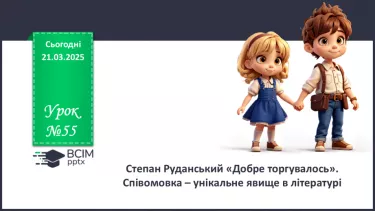 Сьогодні
21.03.2025

Урок
№55

ВСІМ
pptx

Степан Руданський «Добре торгувалось».
Співомовка – унікальне явище в літературі